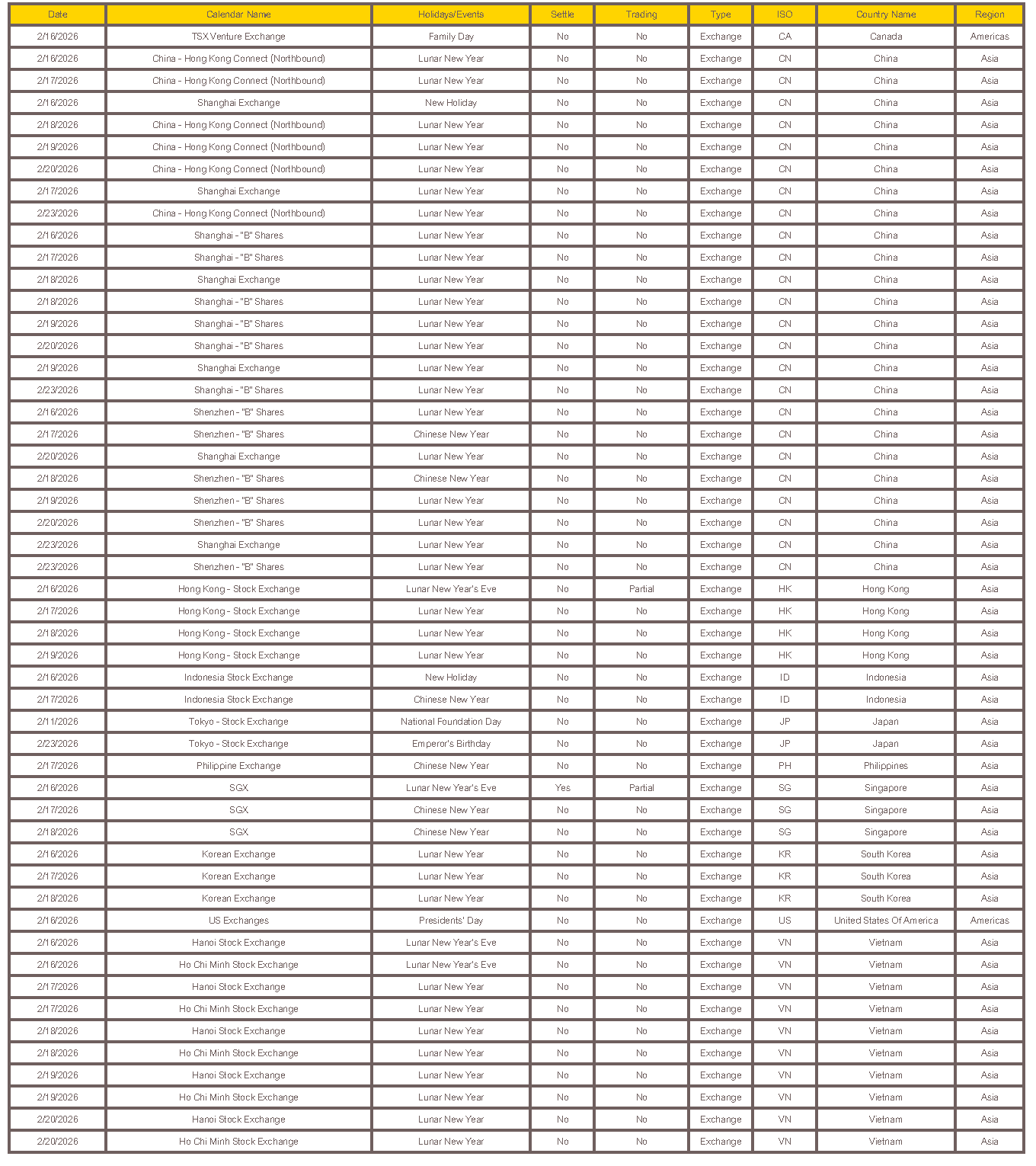 | Date | Calendar Name | Holidays/Events | Settle | Trading | Type | ISO | Country Name | Region |
|---|---|---|---|---|---|---|---|---|
| 2/16/2026 | TSX Venture Exchange | Family Day | No | No | Exchange | CA | Canada | Americas |
| 2/16/2026 | China - Hong Kong Connect (Northbound) | Lunar New Year | No | No | Exchange | CN | China | Asia |
| 2/17/2026 | China - Hong Kong Connect (Northbound) | Lunar New Year | No | No | Exchange | CN | China | Asia |
| 2/16/2026 | Shanghai Exchange | New Holiday | No | No | Exchange | CN | China | Asia |
| 2/18/2026 | China - Hong Kong Connect (Northbound) | Lunar New Year | No | No | Exchange | CN | China | Asia |
| 2/19/2026 | China - Hong Kong Connect (Northbound) | Lunar New Year | No | No | Exchange | CN | China | Asia |
| 2/20/2026 | China - Hong Kong Connect (Northbound) | Lunar New Year | No | No | Exchange | CN | China | Asia |
| 2/17/2026 | Shanghai Exchange | Lunar New Year | No | No | Exchange | CN | China | Asia |
| 2/23/2026 | China - Hong Kong Connect (Northbound) | Lunar New Year | No | No | Exchange | CN | China | Asia |
| 2/16/2026 | Shanghai - "B" Shares | Lunar New Year | No | No | Exchange | CN | China | Asia |
| 2/17/2026 | Shanghai - "B" Shares | Lunar New Year | No | No | Exchange | CN | China | Asia |
| 2/18/2026 | Shanghai Exchange | Lunar New Year | No | No | Exchange | CN | China | Asia |
| 2/18/2026 | Shanghai - "B" Shares | Lunar New Year | No | No | Exchange | CN | China | Asia |
| 2/19/2026 | Shanghai - "B" Shares | Lunar New Year | No | No | Exchange | CN | China | Asia |
| 2/20/2026 | Shanghai - "B" Shares | Lunar New Year | No | No | Exchange | CN | China | Asia |
| 2/19/2026 | Shanghai Exchange | Lunar New Year | No | No | Exchange | CN | China | Asia |
| 2/23/2026 | Shanghai - "B" Shares | Lunar New Year | No | No | Exchange | CN | China | Asia |
| 2/16/2026 | Shenzhen - "B" Shares | Lunar New Year | No | No | Exchange | CN | China | Asia |
| 2/17/2026 | Shenzhen - "B" Shares | Chinese New Year | No | No | Exchange | CN | China | Asia |
| 2/20/2026 | Shanghai Exchange | Lunar New Year | No | No | Exchange | CN | China | Asia |
| 2/18/2026 | Shenzhen - "B" Shares | Chinese New Year | No | No | Exchange | CN | China | Asia |
| 2/19/2026 | Shenzhen - "B" Shares | Lunar New Year | No | No | Exchange | CN | China | Asia |
| 2/20/2026 | Shenzhen - "B" Shares | Lunar New Year | No | No | Exchange | CN | China | Asia |
| 2/23/2026 | Shanghai Exchange | Lunar New Year | No | No | Exchange | CN | China | Asia |
| 2/23/2026 | Shenzhen - "B" Shares | Lunar New Year | No | No | Exchange | CN | China | Asia |
| 2/16/2026 | Hong Kong - Stock Exchange | Lunar New Year's Eve | No | Partial | Exchange | HK | Hong Kong | Asia |
| 2/17/2026 | Hong Kong - Stock Exchange | Lunar New Year | No | No | Exchange | HK | Hong Kong | Asia |
| 2/18/2026 | Hong Kong - Stock Exchange | Lunar New Year | No | No | Exchange | HK | Hong Kong | Asia |
| 2/19/2026 | Hong Kong - Stock Exchange | Lunar New Year | No | No | Exchange | HK | Hong Kong | Asia |
| 2/16/2026 | Indonesia Stock Exchange | New Holiday | No | No | Exchange | ID | Indonesia | Asia |
| 2/17/2026 | Indonesia Stock Exchange | Chinese New Year | No | No | Exchange | ID | Indonesia | Asia |
| 2/11/2026 | Tokyo - Stock Exchange | National Foundation Day | No | No | Exchange | JP | Japan | Asia |
| 2/23/2026 | Tokyo - Stock Exchange | Emperor's Birthday | No | No | Exchange | JP | Japan | Asia |
| 2/17/2026 | Philippine Exchange | Chinese New Year | No | No | Exchange | PH | Philippines | Asia |
| 2/16/2026 | SGX | Lunar New Year's Eve | Yes | Partial | Exchange | SG | Singapore | Asia |
| 2/17/2026 | SGX | Chinese New Year | No | No | Exchange | SG | Singapore | Asia |
| 2/18/2026 | SGX | Chinese New Year | No | No | Exchange | SG | Singapore | Asia |
| 2/16/2026 | Korean Exchange | Lunar New Year | No | No | Exchange | KR | South Korea | Asia |
| 2/17/2026 | Korean Exchange | Lunar New Year | No | No | Exchange | KR | South Korea | Asia |
| 2/18/2026 | Korean Exchange | Lunar New Year | No | No | Exchange | KR | South Korea | Asia |
| 2/16/2026 | US Exchanges | Presidents' Day | No | No | Exchange | US | United States Of America | Americas |
| 2/16/2026 | Hanoi Stock Exchange | Lunar New Year's Eve | No | No | Exchange | VN | Vietnam | Asia |
| 2/16/2026 | Ho Chi Minh Stock Exchange | Lunar New Year's Eve | No | No | Exchange | VN | Vietnam | Asia |
| 2/17/2026 | Hanoi Stock Exchange | Lunar New Year | No | No | Exchange | VN | Vietnam | Asia |
| 2/17/2026 | Ho Chi Minh Stock Exchange | Lunar New Year | No | No | Exchange | VN | Vietnam | Asia |
| 2/18/2026 | Hanoi Stock Exchange | Lunar New Year | No | No | Exchange | VN | Vietnam | Asia |
| 2/18/2026 | Ho Chi Minh Stock Exchange | Lunar New Year | No | No | Exchange | VN | Vietnam | Asia |
| 2/19/2026 | Hanoi Stock Exchange | Lunar New Year | No | No | Exchange | VN | Vietnam | Asia |
| 2/19/2026 | Ho Chi Minh Stock Exchange | Lunar New Year | No | No | Exchange | VN | Vietnam | Asia |
| 2/20/2026 | Hanoi Stock Exchange | Lunar New Year | No | No | Exchange | VN | Vietnam | Asia |
| 2/20/2026 | Ho Chi Minh Stock Exchange | Lunar New Year | No | No | Exchange | VN | Vietnam | Asia |